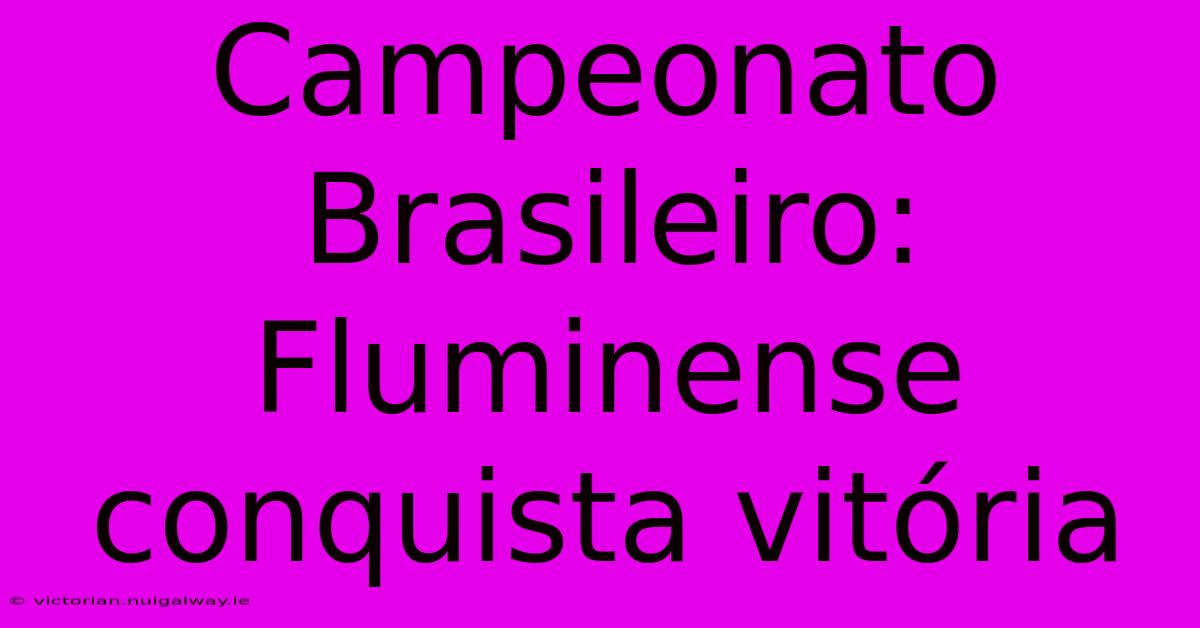 Campeonato Brasileiro: Fluminense conquista vitória

© victorian.nuigalway.ie